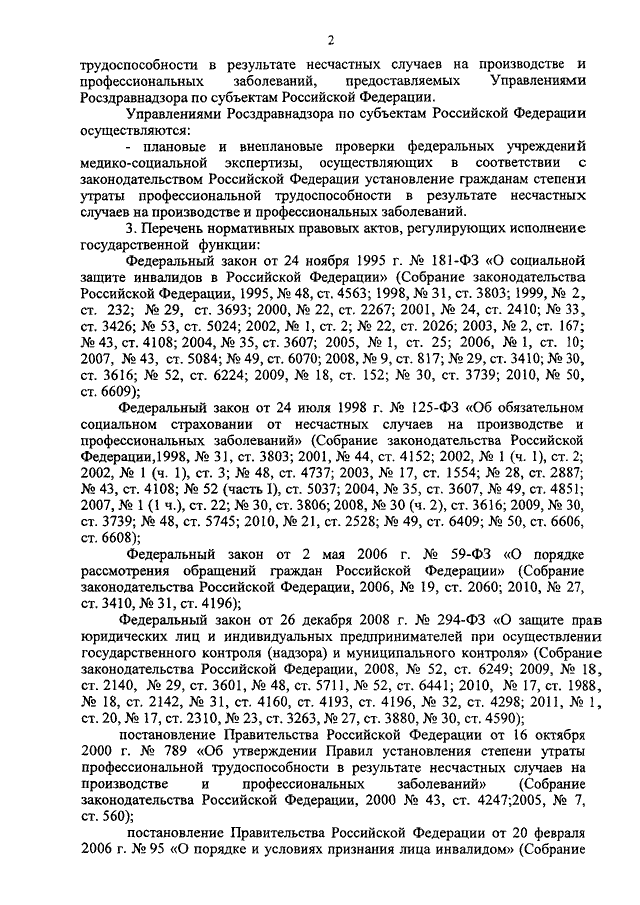 2

трудоспособности в результате несчастных случаев на производстве и профессиональных заболеваний, предоставляемых Управлениями Росздравнадзора по субъектам Российской Федерации.

Управлениями Росздравнадзора по субъектам Российской Федерации осуществляются:

- плановые и внеплановые проверки федеральных учреждений медико-социальной экспертизы, осуществляющих в соответствии с законодательством Российской Федерации установление гражданам степени утраты профессиональной трудоспособности в результате несчастных случаев на производстве и профессиональных заболеваний.

3. Перечень нормативных правовых актов, регулирующих исполнение государственной функции:

Федеральный закон от 24 ноября 1995 г. № 181-ФЗ «О социальной защите инвалидов в Российской Федерации» (Собрание законодательства Российской Федерации, 1995, № 48, ст. 4563; 1998, № 31, ст. 3803; 1999, № 2, ст. 232; № 29, ст. 3693; 2000, № 22, ст. 2267; 2001, № 24, ст. 2410; № 33, ст. 3426; № 53, ст. 5024; 2002, № 1, ст. 2; № 22, ст. 2026; 2003, № 2, ст. 167; № 43, ст. 4108; 2004, № 35, ст. 3607; 2005, № 1, ст. 25; 2006, № 1, ст. 10; 2007, № 43, ст. 5084; № 49, ст. 6070; 2008, № 9, ст. 817; № 29, ст. 3410; № 30, ст. 3616; № 52, ст. 6224; 2009, № 18, ст. 152; № 30, ст. 3739; 2010, № 50, ст. 6609);

Федеральный закон от 24 июля 1998 г. № 125-ФЗ «Об обязательном социальном страховании от несчастных случаев на производстве и профессиональных заболеваний» (Собрание законодательства Российской Федерации,1998, № 31, ст. 3803; 2001, № 44, ст. 4152; 2002, № 1 (ч. 1), ст. 2; 2002, № 1 (ч. 1), ст. 3; № 48, ст. 4737; 2003, № 17, ст. 1554; № 28, ст. 2887; № 43, ст. 4108; № 52 (часть I), ст. 5037; 2004, № 35, ст. 3607, № 49, ст. 4851; 2007, № 1 (1 ч.), ст. 22; № 30, ст. 3806; 2008, № 30 (ч. 2), ст. 3616; 2009, № 30, ст. 3739; № 48, ст. 5745; 2010, № 21, ст. 2528; № 49, ст. 6409; № 50, ст. 6606, ст. 6608);

Федеральный закон от 2 мая 2006 г. № 59-ФЗ «О порядке рассмотрения обращений граждан Российской Федерации» (Собрание законодательства Российской Федерации, 2006, № 19, ст. 2060; 2010, № 27, ст. 3410, № 31, ст. 4196);

Федеральный закон от 26 декабря 2008 г. № 294-ФЗ «О защите прав юридических лиц и индивидуальных предпринимателей при осуществлении государственного контроля (надзора) и муниципального контроля» (Собрание законодательства Российской Федерации, 2008, № 52, ст. 6249; 2009, № 18, ст. 2140, № 29, ст. 3601, № 48, ст. 5711, № 52, ст. 6441; 2010, № 17, ст. 1988, № 18, ст. 2142, № 31, ст. 4160, ст. 4193, ст. 4196, № 32, ст. 4298; 2011, № 1, ст. 20, № 17, ст. 2310, № 23, ст. 3263, № 27, ст. 3880, № 30, ст. 4590);

постановление Правительства Российской Федерации от 16 октября 2000 г. № 789 «Об утверждении Правил установления степени утраты профессиональной трудоспособности в результате несчастных случаев на производстве и профессиональных заболеваний» (Собрание законодательства Российской Федерации, 2000 № 43, ст. 4247;2005, № 7, ст. 560);

постановление Правительства Российской Федерации от 20 февраля 2006 г. № 95 «О порядке и условиях признания лица инвалидом» (Собрание